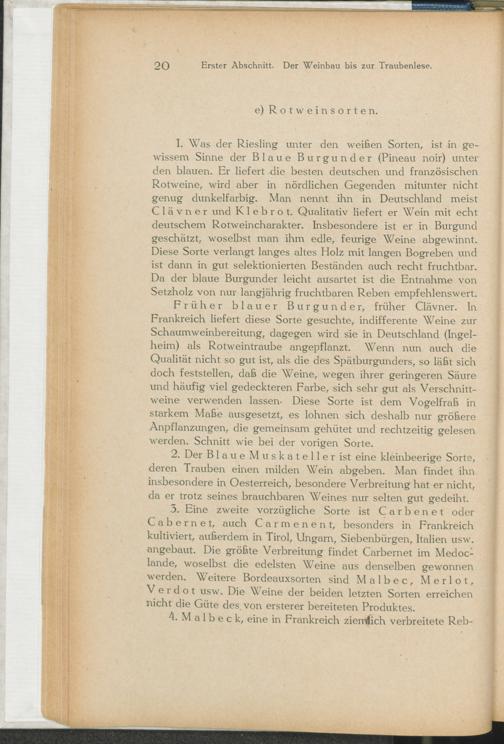 20 Erster Abschnitt. Der Weinbau bis zur Traubenlese.

e) Rotweinsorten.

1. Was der Riesling unter den weißen Sorten, ist in gewissem Sinne der Blaue Burgunder (Pineau noir) unter den blauen. Er liefert die besten deutschen und französischen Rotweine, wird aber in nördlichen Gegenden mitunter nicht genug dunkelfarbig. Man nennt ihn in Deutschland meist Clävner und Klebrot. Qualitativ liefert er Wein mit echt deutschem Rotweincharakter. Insbesondere ist er in Burgund geschätzt, woselbst man ihm edle, feurige Weine abgewinnt. Diese Sorte verlangt langes altes Holz mit langen Bogreben und ist dann in gut selektionierten Beständen auch recht fruchtbar. Da der blaue Burgunder leicht ausartet ist die Entnahme von Setzholz von nur langjährig fruchtbaren Reben empfehlenswert.

Früher blauer Burgunder, früher Clävner. In Frankreich liefert diese Sorte gesuchte, indifferente Weine zur Schaumweinbereitung, dagegen wird sie in Deutschland (Ingelheim) als Rotweintraube angepflanzt. Wenn nun auch die Qualität nicht so gut ist, als die des Spätburgunders, so läßt sich doch feststellen, daß die Weine, wegen ihrer geringeren Säure und häufig viel gedeckteren Farbe, sich sehr gut als Verschnittweine verwenden lassen. Diese Sorte ist dem Vogelfraß in starkem Maße ausgesetzt, es lohnen sich deshalb nur größere Anpflanzungen, die gemeinsam gehütet und rechtzeitig gelesen werden. Schnitt wie bei der vorigen Sorte.

2. Der Blaue Muskateller ist eine kleinbeerige Sorte, deren Trauben einen milden Wein abgeben. Man findet ihn insbesondere in Oesterreich, besondere Verbreitung hat er nicht, da er trotz seines brauchbaren Weines nur selten gut gedeiht.

3. Eine zweite vorzügliche Sorte ist Carbenet oder Cabernet, auch Carmenent, besonders in Frankreich kultiviert, außerdem in Tirol, Ungarn, Siebenbürgen, Italien usw. angebaut. Die größte Verbreitung findet Carbernet im Medoclande, woselbst die edelsten Weine aus denselben gewonnen werden. Weitere Bordeauxsorten sind Malbec, Merlot, Verdot usw. Die Weine der beiden letzten Sorten erreichen nicht die Güte des von ersterer bereiteten Produktes.

4. Malbeck, eine in Frankreich ziemlich verbreitete Reb-